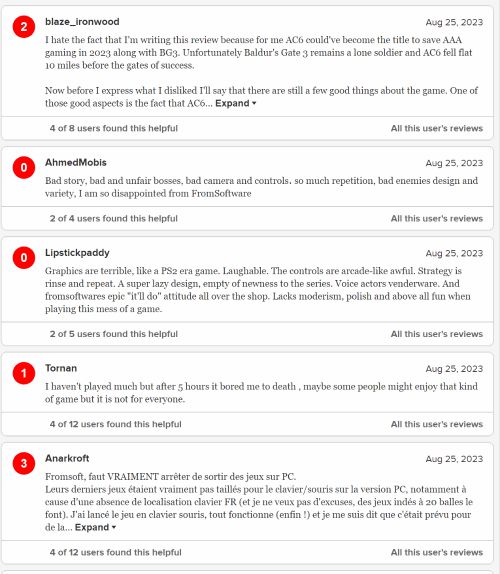 2
blaze_ironwood
Aug 25, 2023
I hate the fact that I'm writing this review because for me AC6 could've become the title to save AAA gaming in 2023 along with BG3. Unfortunately Baldur's Gate 3 remains a lone soldier and AC6 fell flat 10 miles before the gates of success.

Now before I express what I disliked I'll say that there are still a few good things about the game. One of those good aspects is the fact that AC6... Expand ▾

4 of 8 users found this helpful
All this user's reviews

0
AhmedMobis
Aug 25, 2023
Bad story, bad and unfair bosses, bad camera and controls. so much repetition, bad enemies design and variety, I am so disappointed from FromSoftware

2 of 4 users found this helpful
All this user's reviews

0
Lipstickpaddy
Aug 25, 2023
Graphics are terrible, like a PS2 era game. Laughable. The controls are arcade-like awful. Strategy is rinse and repeat. A super lazy design, empty of newness to the series. Voice actors venderware. And fromsoftwares epic "it'll do" attitude all over the shop. Lacks moderism, polish and above all fun when playing this mess of a game.

2 of 5 users found this helpful
All this user's reviews

1
Tornan
Aug 25, 2023
I haven't played much but after 5 hours it bored me to death , maybe some people might enjoy that kind of game but it is not for everyone.

4 of 12 users found this helpful
All this user's reviews

3
Anarkroft
Aug 25, 2023
Fromsoft, faut VRAIMENT arrêter de sortir des jeux sur PC.
Leurs derniers jeux étaient vraiment pas taillés pour le clavier/souris sur la version PC, notamment à cause d'une absence de localisation clavier FR (et je ne veux pas d'excuses, des jeux indés à 20 balles le font). J'ai lancé le jeu en clavier souris, tout fonctionne (enfin !) et je me suis dit que c'était prévu pour de la... Expand ▾

4 of 12 users found this helpful
All this user's reviews